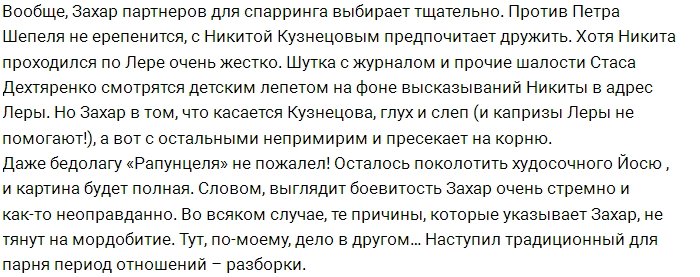 Вообще, Захар партнеров для спарринга выбирает тщательно. Против Петра Шепеля не ерепенится, с Никитой Кузнецовым предпочитает дружить. Хотя Никита проходился по Лере очень жестко. Шутка с журналом и прочие шалости Стаса Дехтяренко смотрятся детским лепетом на фоне высказываний Никиты в адрес Леры. Но Захар в том, что касается Кузнецова, глух и слеп (и капризы Леры не помогают!), а вот с остальными непримирим и пресекает на корню.
Даже бедолагу «Рапунцеля» не пожалел! Осталось поколотить худосочного Йосю , и картина будет полная. Словом, выглядит боевитость Захар очень стремно и как-то неоправданно. Во всяком случае, те причины, которые указывает Захар, не тянут на мордобитие. Тут, по-моему, дело в другом… Наступил традиционный для парня период отношений – разборки.